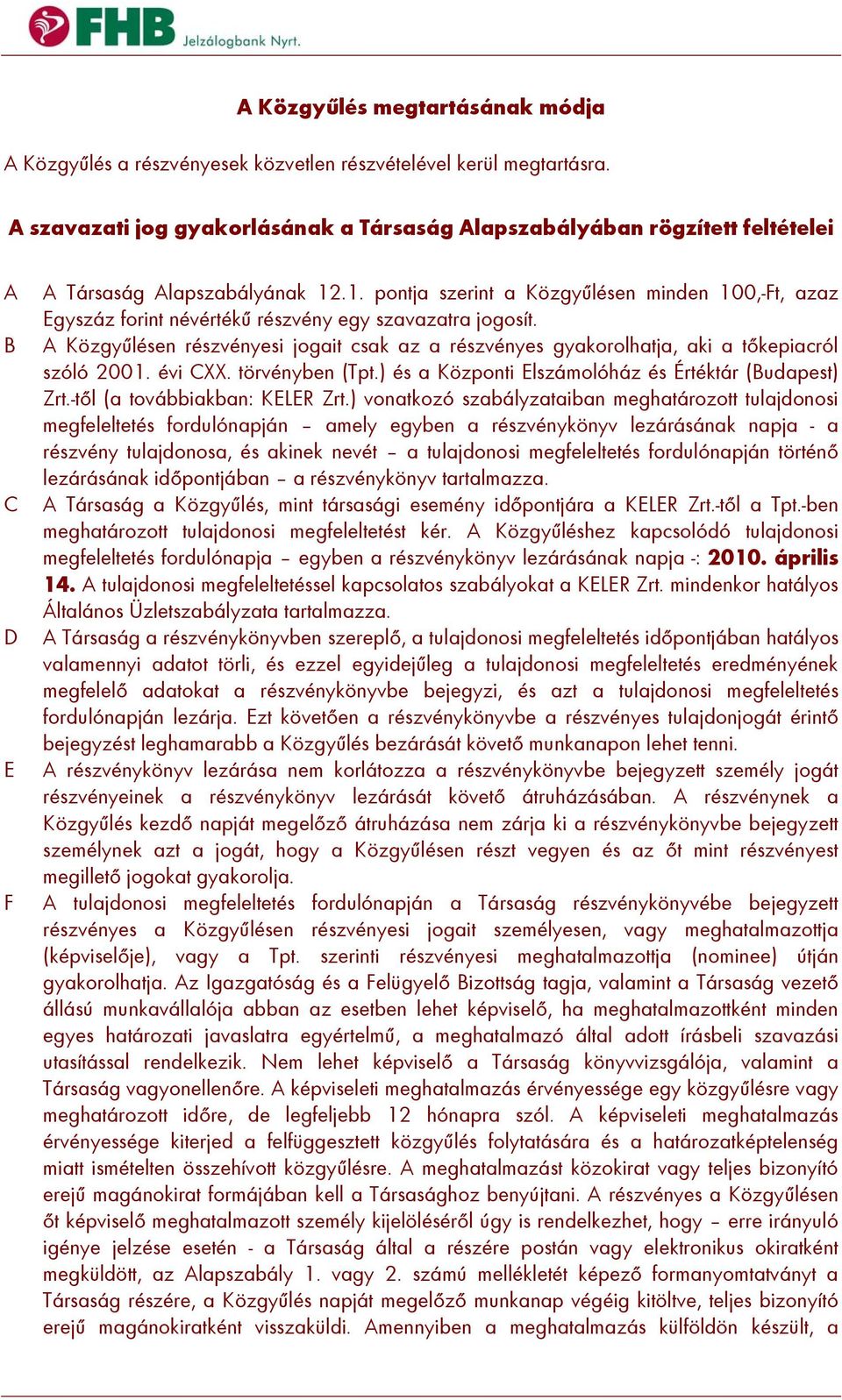 FHB Jelzálogbank Nyrt.

A Közgyűlés megtartásának módja

A Közgyűlés a részvényesek közvetlen részvételével kerül megtartásra.

A szavazati jog gyakorlásának a Társaság Alapszabályában rögzített feltételei

A A Társaság Alapszabályának 12.1. pontja szerint a Közgyűlésen minden 100,-Ft, azaz Egyszáz forint névértékű részvény egy szavazatra jogosít.

B A Közgyűlésen részvényesi jogait csak az a részvényes gyakorolhatja, aki a tőkepiacról szóló 2001. évi CXX. törvényben (Tpt.) és a Központi Elszámolóház és Értéktár (Budapest) Zrt.-től (a továbbiakban: KELER Zrt.) vonatkozó szabályzataiban meghatározott tulajdonosi megfeleltetés fordulónapján – amely egyben a részvénykönyv lezárásának napja - a részvény tulajdonosa, és akinek nevét – a tulajdonosi megfeleltetés fordulónapján történő lezárásának időpontjában – a részvénykönyv tartalmazza.

C A Társaság a Közgyűlés, mint társasági esemény időpontjára a KELER Zrt.-től a Tpt.-ben meghatározott tulajdonosi megfeleltetést kér. A Közgyűléshez kapcsolódó tulajdonosi megfeleltetés fordulónapja – egyben a részvénykönyv lezárásának napja -: 2010. április 14. A tulajdonosi megfeleltetéssel kapcsolatos szabályokat a KELER Zrt. mindenkor hatályos Általános Üzletszabályzata tartalmazza.

D A Társaság a részvénykönyvben szereplő, a tulajdonosi megfeleltetés időpontjában hatályos valamennyi adatot törli, és ezzel egyidejűleg a tulajdonosi megfeleltetés eredményének megfelelő adatokat a részvénykönyvbe bejegyzi, és azt a tulajdonosi megfeleltetés fordulónapján lezárja. Ezt követően a részvénykönyvbe a részvényes tulajdonjogát érintő bejegyzést leghamarabb a Közgyűlés bezárását követő munkanapon lehet tenni.

E A részvénykönyv lezárása nem korlátozza a részvénykönyvbe bejegyzett személy jogát részvényeinek a részvénykönyv lezárását követő átruházásában. A részvénynek a Közgyűlés kezdő napját megelőző átruházása nem zárja ki a részvénykönyvbe bejegyzett személynek azt a jogát, hogy a Közgyűlésen részt vegyen és az őt mint részvényest megillető jogokat gyakorolja.

F A tulajdonosi megfeleltetés fordulónapján a Társaság részvénykönyvébe bejegyzett részvényes a Közgyűlésen részvényesi jogait személyesen, vagy meghatalmazottja (képviselője), vagy a Tpt. szerinti részvényesi meghatalmazottja (nominee) útján gyakorolhatja. Az Igazgatóság és a Felügyelő Bizottság tagja, valamint a Társaság vezető állású munkavállalója abban az esetben lehet képviselő, ha meghatalmazottként minden egyes határozati javaslatra egyértelmű, a meghatalmazó által adott írásbeli szavazási utasítással rendelkezik. Nem lehet képviselő a Társaság könyvvizsgálója, valamint a Társaság vagyonellenőre. A képviseleti meghatalmazás érvényessége egy közgyűlésre vagy meghatározott időre, de legfeljebb 12 hónapra szól. A képviseleti meghatalmazás érvényessége kiterjed a felfüggesztett közgyűlés folytatására és a határozatképtelenség miatt ismételten összehívott közgyűlésre. A meghatalmazást közokirat vagy teljes bizonyító erejű magánokirat formájában kell a Társasághoz benyújtani. A részvényes a Közgyűlésen őt képviselő meghatalmazott személy kijelöléséről úgy is rendelkezhet, hogy – erre irányuló igénye jelzése esetén - a Társaság által a részére postán vagy elektronikus okiratként megküldött, az Alapszabály 1. vagy 2. számú mellékletét képező formanyomtatványt a Társaság részére, a Közgyűlés napját megelőző munkanap végéig kitöltve, teljes bizonyító erejű magánokiratként visszaküldi. Amennyiben a meghatalmazás külföldön készült, a